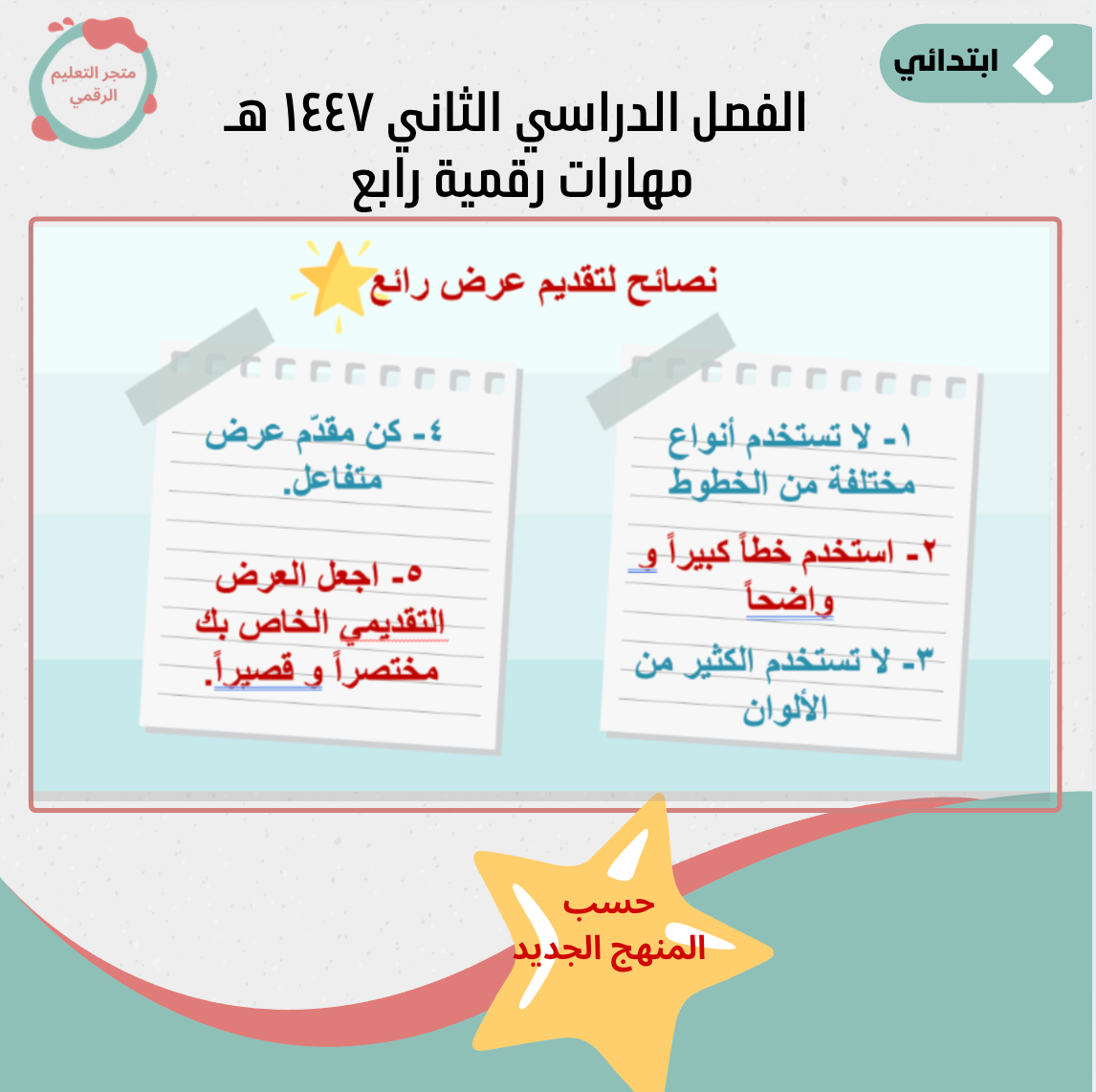 متجر التعليم الرقمي

ابتدائي

الفصل الدراسي الثاني ١٤٤٧ هـ
مهارات رقمية رابع

نصائح لتقديم عرض رائع

١- لا تستخدم أنواع مختلفة من الخطوط

٢- استخدم خطاً كبيراً و واضحاً

٣- لا تستخدم الكثير من الألوان

٤- كن مقدّم عرض متفاعل.

٥- اجعل العرض التقديمي الخاص بك مختصراً و قصيراً.

حسب
المنهج الجديد